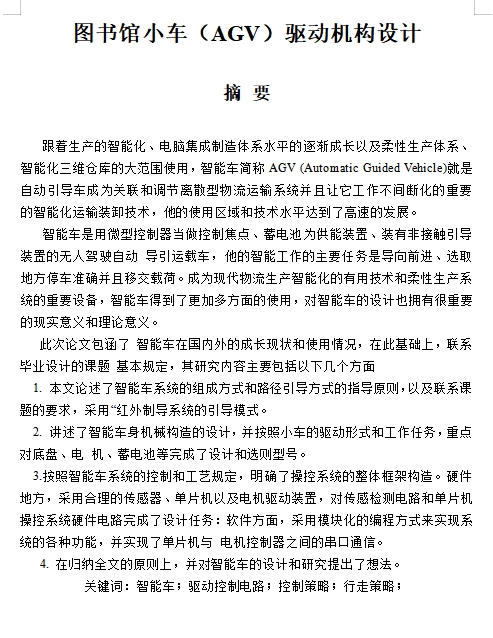 图书馆小车（AGV）驱动机构设计

摘 要

跟着生产的智能化、电脑集成制造体系水平的逐渐成长以及柔性生产体系、智能化三维仓库的大范围使用，智能车简称 AGV (Automatic Guided Vehicle)就是自动引导车成为关联和调节离散型物流运输系统并且让它工作不间断化的重要的智能化运输装卸技术，他的使用区域和技术水平达到了高速的发展。

智能车是用微型控制器当做控制焦点、蓄电池为供能装置、装有非接触引导装置的无人驾驶自动 导引运载车，他的智能工作的主要任务是导向前进、选取地方停车准确并且移交载荷。成为现代物流生产智能化的有用技术和柔性生产系统的重要设备，智能车得到了更加多方面的使用，对智能车的设计也拥有很重要的现实意义和理论意义。

此次论文包涵了 智能车在国内外的成长现状和使用情况，在此基础上，联系毕业设计的课题 基本规定，其研究内容主要包括以下几个方面

1. 本文论述了智能车系统的组成方式和路径引导方式的指导原则，以及联系课题的要求，采用“红外制导系统的引导模式。

2. 讲述了智能车身机械构造的设计，并按照小车的驱动形式和工作任务，重点对底盘、电 机、蓄电池等完成了设计和选则型号。

3.按照智能车系统的控制和工艺规定，明确了操控系统的整体框架构造。硬件地方，采用合理的传感器、单片机以及电机驱动装置，对传感检测电路和单片机操控系统硬件电路完成了设计任务：软件方面，采用模块化的编程方式来实现系统的各种功能，并实现了单片机与 电机控制器之间的串口通信。

4. 在归纳全文的原则上，并对智能车的设计和研究提出了想法。

关键词：智能车；驱动控制电路；控制策略；行走策略；